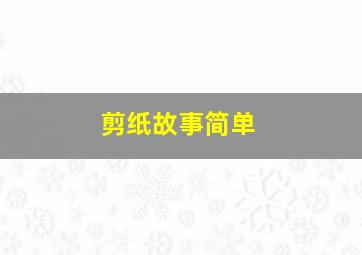 剪纸故事简单